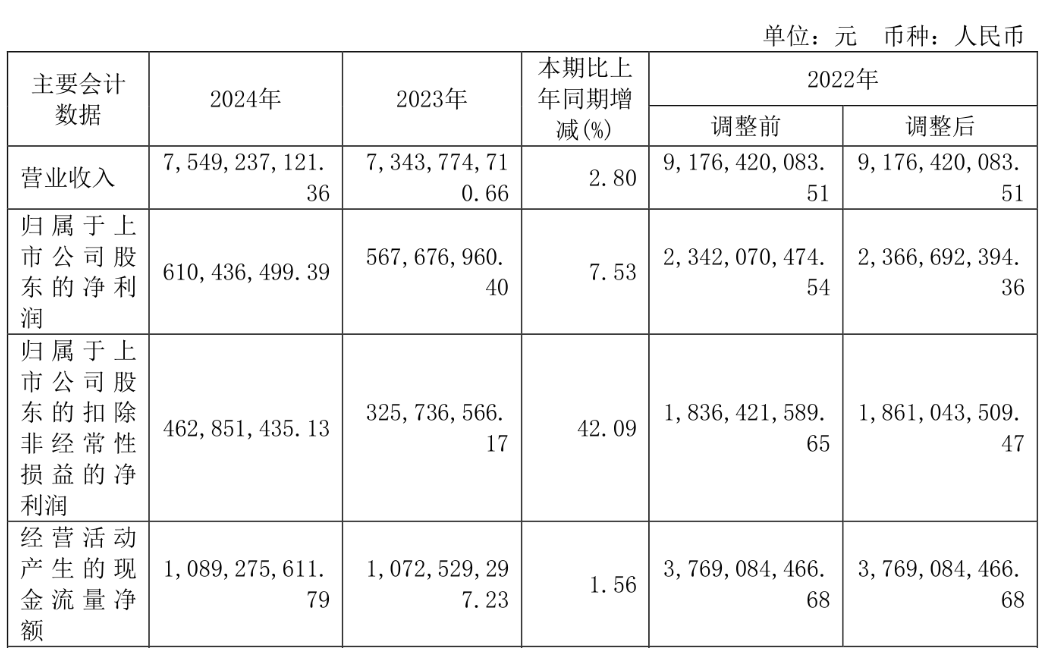 单位：元 币种：人民币

| 主要会计数据 | 2024年 | 2023年 | 本期比上年同期增减(%) | 2022年 | |
|---|---|---|---|---|---|
| | | | | 调整前 | 调整后 |
| 营业收入 | 7,549,237,121.36 | 7,343,774,710.66 | 2.80 | 9,176,420,083.51 | 9,176,420,083.51 |
| 归属于上市公司股东的净利润 | 610,436,499.39 | 567,676,960.40 | 7.53 | 2,342,070,474.54 | 2,366,692,394.36 |
| 归属于上市公司股东的扣除非经常性损益的净利润 | 462,851,435.13 | 325,736,566.17 | 42.09 | 1,836,421,589.65 | 1,861,043,509.47 |
| 经营活动产生的现金流量净额 | 1,089,275,611.79 | 1,072,529,297.23 | 1.56 | 3,769,084,466.68 | 3,769,084,466.68 |